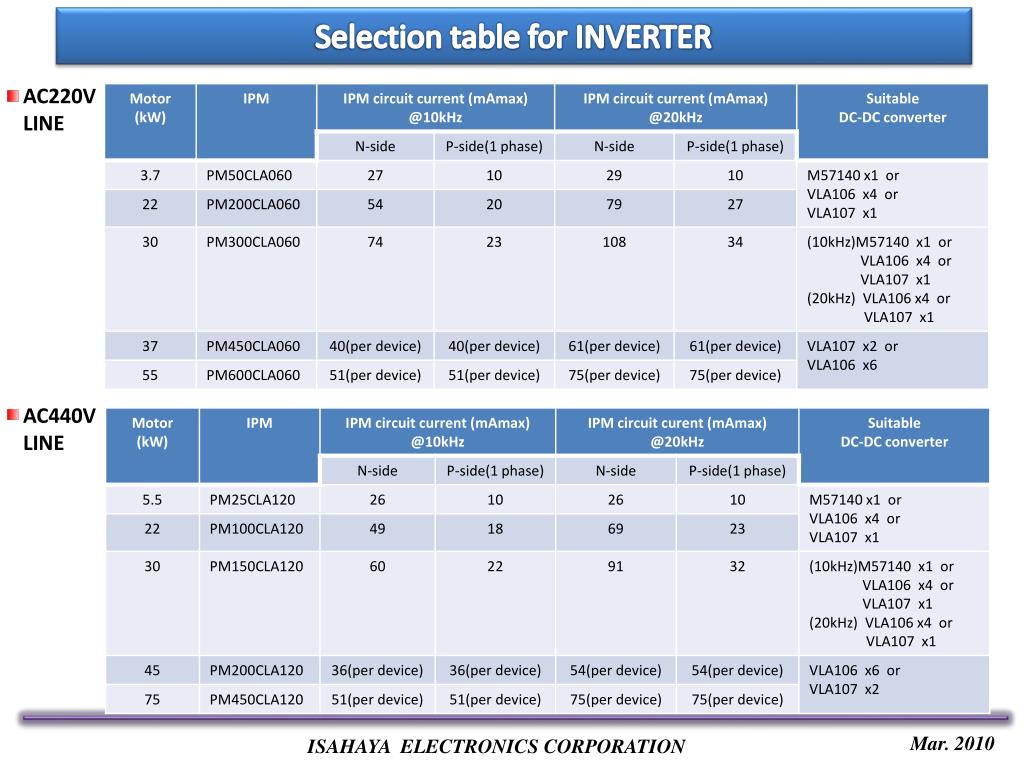 Selection table for INVERTER

AC220V LINE

| Motor (kW) | IPM | IPM circuit current (mAmax) @10kHz N-side | IPM circuit current (mAmax) @10kHz P-side(1 phase) | IPM circuit current (mAmax) @20kHz N-side | IPM circuit current (mAmax) @20kHz P-side(1 phase) | Suitable DC-DC converter |
|---|---|---|---|---|---|---|
| 3.7 | PM50CLA060 | 27 | 10 | 29 | 10 | M57140 x1 or VLA106 x4 or VLA107 x1 |
| 22 | PM200CLA060 | 54 | 20 | 79 | 27 | |
| 30 | PM300CLA060 | 74 | 23 | 108 | 34 | (10kHz)M57140 x1 or VLA106 x4 or VLA107 x1 (20kHz) VLA106 x4 or VLA107 x1 |
| 37 | PM450CLA060 | 40(per device) | 40(per device) | 61(per device) | 61(per device) | VLA107 x2 or VLA106 x6 |
| 55 | PM600CLA060 | 51(per device) | 51(per device) | 75(per device) | 75(per device) | |

AC440V LINE

| Motor (kW) | IPM | IPM circuit current (mAmax) @10kHz N-side | IPM circuit current (mAmax) @10kHz P-side(1 phase) | IPM circuit curent (mAmax) @20kHz N-side | IPM circuit curent (mAmax) @20kHz P-side(1 phase) | Suitable DC-DC converter |
|---|---|---|---|---|---|---|
| 5.5 | PM25CLA120 | 26 | 10 | 26 | 10 | M57140 x1 or VLA106 x4 or VLA107 x1 |
| 22 | PM100CLA120 | 49 | 18 | 69 | 23 | |
| 30 | PM150CLA120 | 60 | 22 | 91 | 32 | (10kHz)M57140 x1 or VLA106 x4 or VLA107 x1 (20kHz) VLA106 x4 or VLA107 x1 |
| 45 | PM200CLA120 | 36(per device) | 36(per device) | 54(per device) | 54(per device) | VLA106 x6 or VLA107 x2 |
| 75 | PM450CLA120 | 51(per device) | 51(per device) | 75(per device) | 75(per device) | |

ISAHAYA ELECTRONICS CORPORATION

Mar. 2010